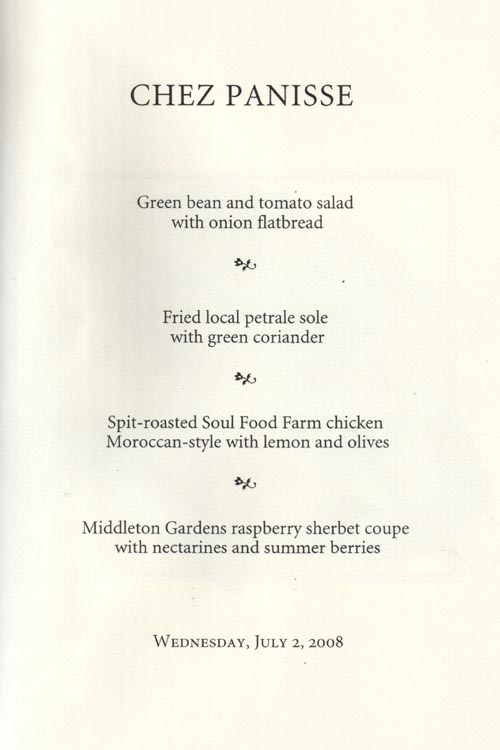 CHEZ PANISSE

Green bean and tomato salad
with onion flatbread

Fried local petrale sole
with green coriander

Spit-roasted Soul Food Farm chicken
Moroccan-style with lemon and olives

Middleton Gardens raspberry sherbet coupe
with nectarines and summer berries

WEDNESDAY, JULY 2, 2008